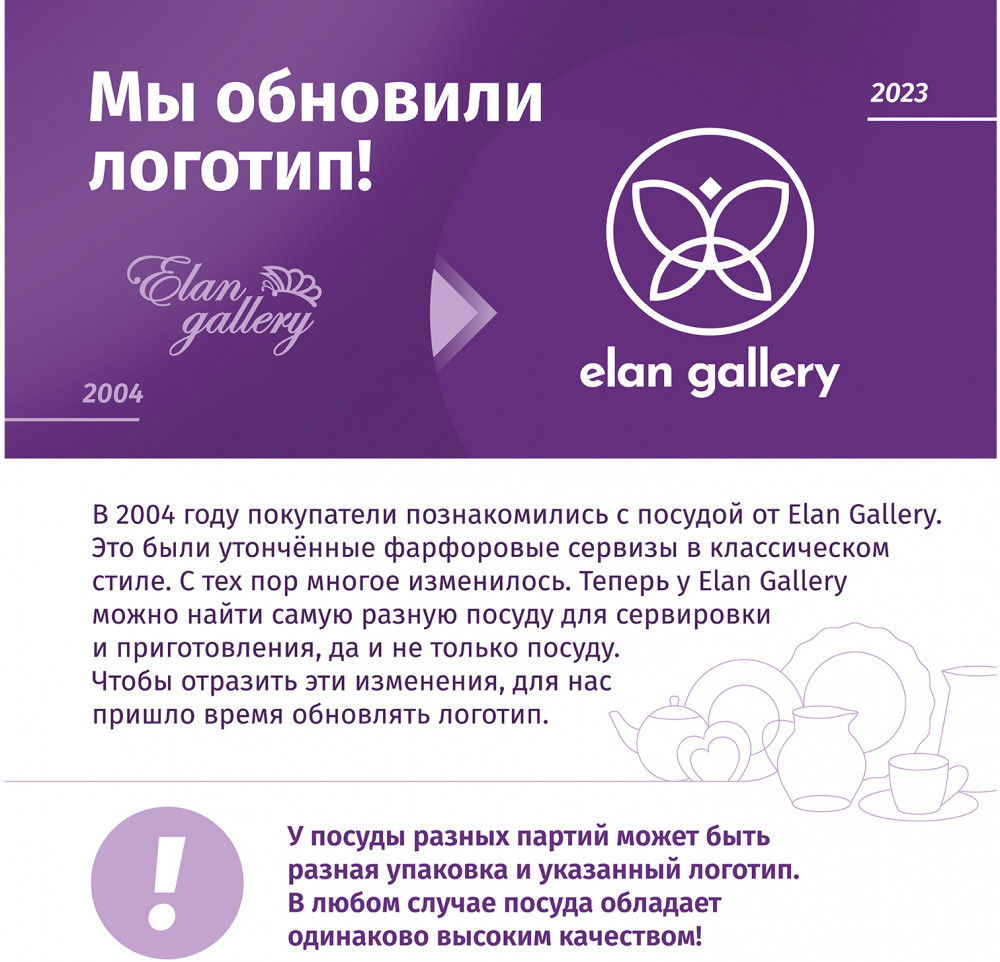 Мы обновили логотип!

2023

Elan gallery

2004

elan gallery

В 2004 году покупатели познакомились с посудой от Elan Gallery. Это были утончённые фарфоровые сервизы в классическом стиле. С тех пор многое изменилось. Теперь у Elan Gallery можно найти самую разную посуду для сервировки и приготовления, да и не только посуду. Чтобы отразить эти изменения, для нас пришло время обновлять логотип.

!

У посуды разных партий может быть разная упаковка и указанный логотип. В любом случае посуда обладает одинаково высоким качеством!